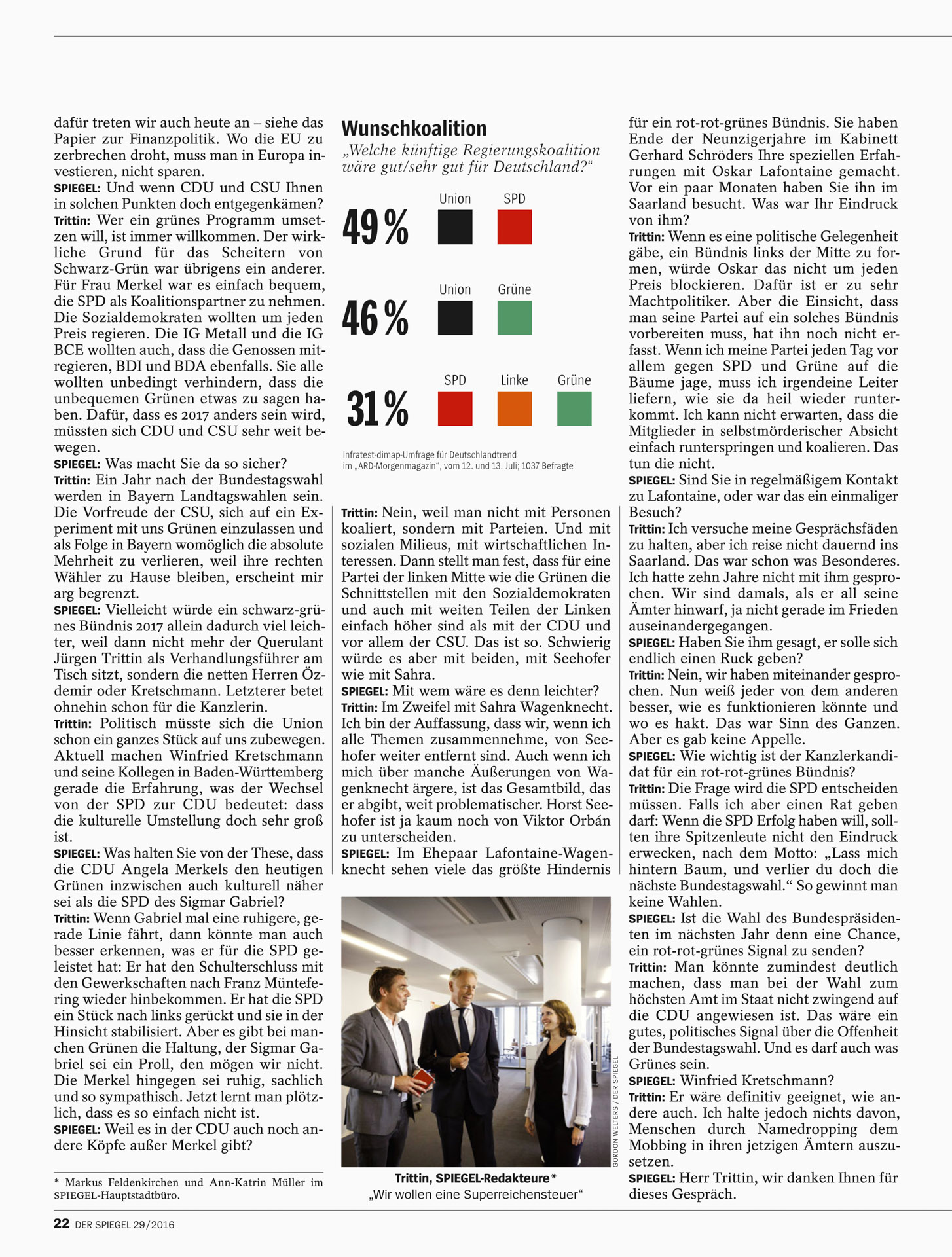 dafür treten wir auch heute an – siehe das Papier zur Finanzpolitik. Wo die EU zu zerbrechen droht, muss man in Europa investieren, nicht sparen.
SPIEGEL: Und wenn CDU und CSU Ihnen in solchen Punkten doch entgegenkämen?
Trittin: Wer ein grünes Programm umsetzen will, ist immer willkommen. Der wirkliche Grund für das Scheitern von Schwarz-Grün war übrigens ein anderer. Für Frau Merkel war es einfach bequem, die SPD als Koalitionspartner zu nehmen. Die Sozialdemokraten wollten um jeden Preis regieren. Die IG Metall und die IG BCE wollten auch, dass die Genossen mitregieren, BDI und BDA ebenfalls. Sie alle wollten unbedingt verhindern, dass die unbequemen Grünen etwas zu sagen haben. Dafür, dass es 2017 anders sein wird, müssten sich CDU und CSU sehr weit bewegen.
SPIEGEL: Was macht Sie da so sicher?
Trittin: Ein Jahr nach der Bundestagswahl werden in Bayern Landtagswahlen sein. Die Vorfreude der CSU, sich auf ein Experiment mit uns Grünen einzulassen und als Folge in Bayern womöglich die absolute Mehrheit zu verlieren, weil ihre rechten Wähler zu Hause bleiben, erscheint mir arg begrenzt.
SPIEGEL: Vielleicht würde ein schwarz-grünes Bündnis 2017 allein dadurch viel leichter, weil dann nicht mehr der Querulant Jürgen Trittin als Verhandlungsführer am Tisch sitzt, sondern die netten Herren Özdemir oder Kretschmann. Letzterer betet ohnehin schon für die Kanzlerin.
Trittin: Politisch müsste sich die Union schon ein ganzes Stück auf uns zubewegen. Aktuell machen Winfried Kretschmann und seine Kollegen in Baden-Württemberg gerade die Erfahrung, was der Wechsel von der SPD zur CDU bedeutet: dass die kulturelle Umstellung doch sehr groß ist.
SPIEGEL: Was halten Sie von der These, dass die CDU Angela Merkels den heutigen Grünen inzwischen auch kulturell näher sei als die SPD des Sigmar Gabriel?
Trittin: Wenn Gabriel mal eine ruhigere, gerade Linie fährt, dann könnte man auch besser erkennen, was er für die SPD geleistet hat: Er hat den Schulterschluss mit den Gewerkschaften nach Franz Müntefering wieder hinbekommen. Er hat die SPD ein Stück nach links gerückt und sie in der Hinsicht stabilisiert. Aber es gibt bei manchen Grünen die Haltung, der Sigmar Gabriel sei ein Proll, den mögen wir nicht. Die Merkel hingegen sei ruhig, sachlich und so sympathisch. Jetzt lernt man plötzlich, dass es so einfach nicht ist.
SPIEGEL: Weil es in der CDU auch noch andere Köpfe außer Merkel gibt?

* Markus Feldenkirchen und Ann-Katrin Müller im SPIEGEL-Hauptstadtbüro.

Wunschkoalition
„Welche künftige Regierungskoalition wäre gut/sehr gut für Deutschland?“

49 % Union SPD
46 % Union Grüne
31 % SPD Linke Grüne

Infratest-dimap-Umfrage für Deutschlandtrend im „ARD-Morgenmagazin“, vom 12. und 13. Juli; 1037 Befragte

Trittin: Nein, weil man nicht mit Personen koaliert, sondern mit Parteien. Und mit sozialen Milieus, mit wirtschaftlichen Interessen. Dann stellt man fest, dass für eine Partei der linken Mitte wie die Grünen die Schnittstellen mit den Sozialdemokraten und auch mit weiten Teilen der Linken einfach höher sind als mit der CDU und vor allem der CSU. Das ist so. Schwierig würde es aber mit beiden, mit Seehofer wie mit Sahra.
SPIEGEL: Mit wem wäre es denn leichter?
Trittin: Im Zweifel mit Sahra Wagenknecht. Ich bin der Auffassung, dass wir, wenn ich alle Themen zusammennehme, von Seehofer weiter entfernt sind. Auch wenn ich mich über manche Äußerungen von Wagenknecht ärgere, ist das Gesamtbild, das er abgibt, weit problematischer. Horst Seehofer ist ja kaum noch von Viktor Orbán zu unterscheiden.
SPIEGEL: Im Ehepaar Lafontaine-Wagenknecht sehen viele das größte Hindernis

GORDON WELTERS / DER SPIEGEL
Trittin, SPIEGEL-Redakteure*
„Wir wollen eine Superreichensteuer“

für ein rot-rot-grünes Bündnis. Sie haben Ende der Neunzigerjahre im Kabinett Gerhard Schröders Ihre speziellen Erfahrungen mit Oskar Lafontaine gemacht. Vor ein paar Monaten haben Sie ihn im Saarland besucht. Was war Ihr Eindruck von ihm?
Trittin: Wenn es eine politische Gelegenheit gäbe, ein Bündnis links der Mitte zu formen, würde Oskar das nicht um jeden Preis blockieren. Dafür ist er zu sehr Machtpolitiker. Aber die Einsicht, dass man seine Partei auf ein solches Bündnis vorbereiten muss, hat ihn noch nicht erfasst. Wenn ich meine Partei jeden Tag vor allem gegen SPD und Grüne auf die Bäume jage, muss ich irgendeine Leiter liefern, wie sie da heil wieder runterkommt. Ich kann nicht erwarten, dass die Mitglieder in selbstmörderischer Absicht einfach runterspringen und koalieren. Das tun die nicht.
SPIEGEL: Sind Sie in regelmäßigem Kontakt zu Lafontaine, oder war das ein einmaliger Besuch?
Trittin: Ich versuche meine Gesprächsfäden zu halten, aber ich reise nicht dauernd ins Saarland. Das war schon was Besonderes. Ich hatte zehn Jahre nicht mit ihm gesprochen. Wir sind damals, als er all seine Ämter hinwarf, ja nicht gerade im Frieden auseinandergegangen.
SPIEGEL: Haben Sie ihm gesagt, er solle sich endlich einen Ruck geben?
Trittin: Nein, wir haben miteinander gesprochen. Nun weiß jeder von dem anderen besser, wie es funktionieren könnte und wo es hakt. Das war Sinn des Ganzen. Aber es gab keine Appelle.
SPIEGEL: Wie wichtig ist der Kanzlerkandidat für ein rot-rot-grünes Bündnis?
Trittin: Die Frage wird die SPD entscheiden müssen. Falls ich aber einen Rat geben darf: Wenn die SPD Erfolg haben will, sollten ihre Spitzenleute nicht den Eindruck erwecken, nach dem Motto: „Lass mich hintern Baum, und verlier du doch die nächste Bundestagswahl.“ So gewinnt man keine Wahlen.
SPIEGEL: Ist die Wahl des Bundespräsidenten im nächsten Jahr denn eine Chance, ein rot-rot-grünes Signal zu senden?
Trittin: Man könnte zumindest deutlich machen, dass man bei der Wahl zum höchsten Amt im Staat nicht zwingend auf die CDU angewiesen ist. Das wäre ein gutes, politisches Signal über die Offenheit der Bundestagswahl. Und es darf auch was Grünes sein.
SPIEGEL: Winfried Kretschmann?
Trittin: Er wäre definitiv geeignet, wie andere auch. Ich halte jedoch nichts davon, Menschen durch Namedropping dem Mobbing in ihren jetzigen Ämtern auszusetzen.
SPIEGEL: Herr Trittin, wir danken Ihnen für dieses Gespräch.

22 DER SPIEGEL 29/2016